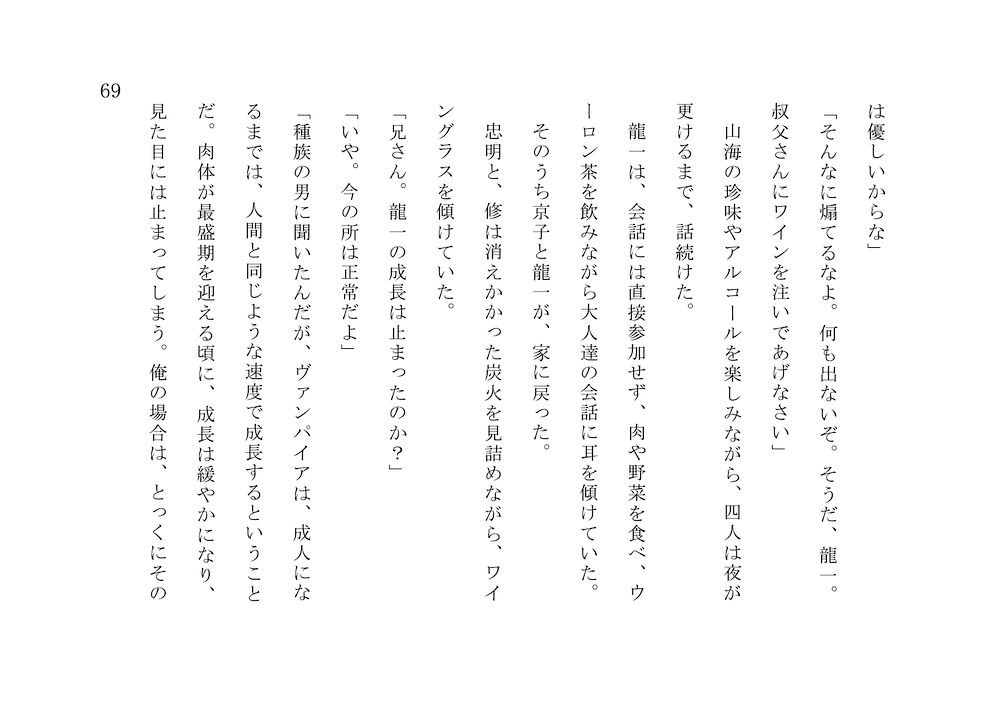 69

は優しいからな」

「そんなに煽てるなよ。何も出ないぞ。そうだ、龍一。叔父さんにワインを注いであげなさい」

山海の珍味やアルコールを楽しみながら、四人は夜が更けるまで、話続けた。

龍一は、会話には直接参加せず、肉や野菜を食べ、ウーロン茶を飲みながら大人達の会話に耳を傾けていた。

そのうち京子と龍一が、家に戻った。

忠明と、修は消えかかった炭火を見詰めながら、ワイングラスを傾けていた。

「兄さん。龍一の成長は止まったのか?」

「いや。今の所は正常だよ」

「種族の男に聞いたんだが、ヴァンパイアは、成人になるまでは、人間と同じような速度で成長するということだ。肉体が最盛期を迎える頃に、成長は緩やかになり、見た目には止まってしまう。俺の場合は、とっくにその